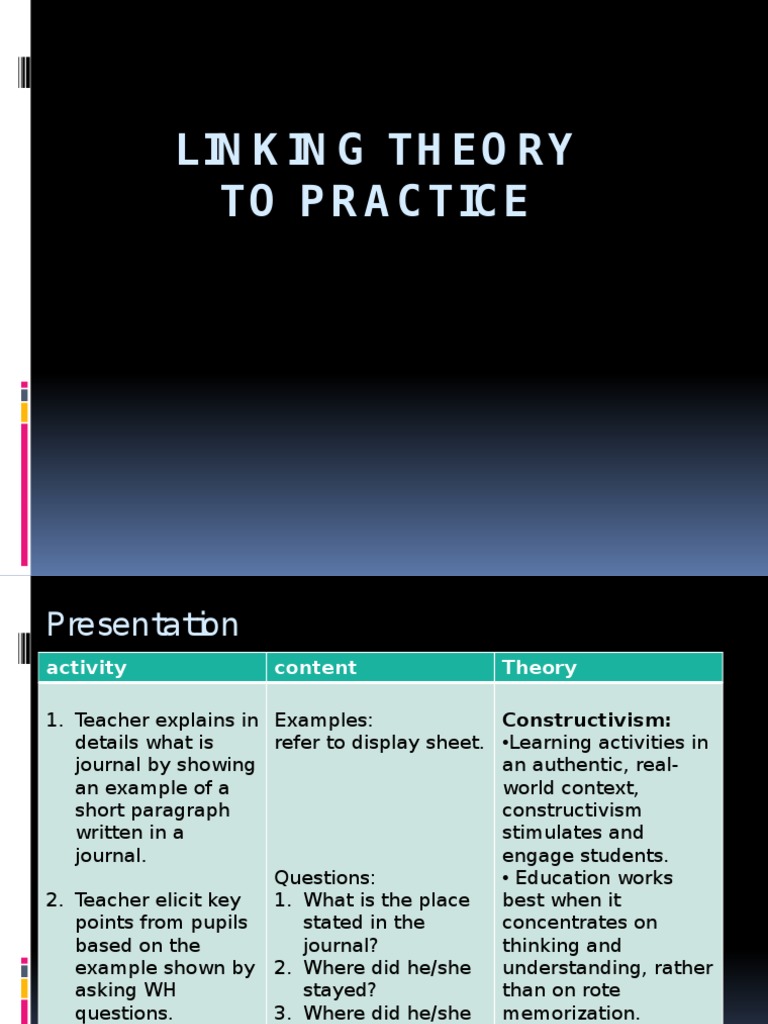 LINKING THEORY TO PRACTICE

Presentation

| activity | content | Theory |
|---|---|---|
| 1. Teacher explains in details what is journal by showing an example of a short paragraph written in a journal. 2. Teacher elicit key points from pupils based on the example shown by asking WH questions. | Examples: refer to display sheet. Questions: 1. What is the place stated in the journal? 2. Where did he/she stayed? 3. Where did he/she | **Constructivism:** •Learning activities in an authentic, real-world context, constructivism stimulates and engage students. • Education works best when it concentrates on thinking and understanding, rather than on rote memorization. |